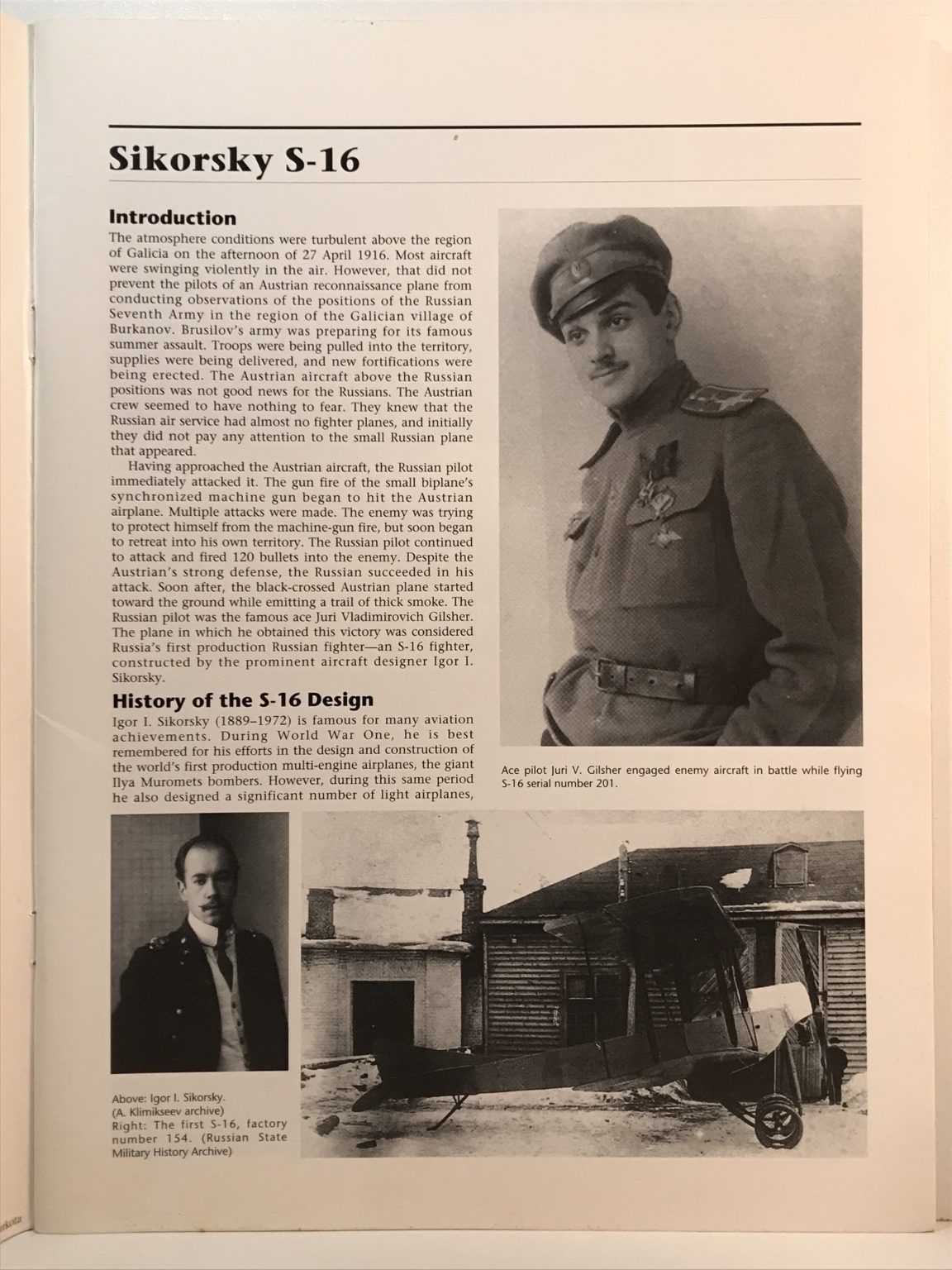 Sikorsky S-16

Introduction

The atmosphere conditions were turbulent above the region of Galicia on the afternoon of 27 April 1916. Most aircraft were swinging violently in the air. However, that did not prevent the pilots of an Austrian reconnaissance plane from conducting observations of the positions of the Russian Seventh Army in the region of the Galician village of Burkanov. Brusilov's army was preparing for its famous summer assault. Troops were being pulled into the territory, supplies were being delivered, and new fortifications were being erected. The Austrian aircraft above the Russian positions was not good news for the Russians. The Austrian crew seemed to have nothing to fear. They knew that the Russian air service had almost no fighter planes, and initially they did not pay any attention to the small Russian plane that appeared.

Having approached the Austrian aircraft, the Russian pilot immediately attacked it. The gun fire of the small biplane's synchronized machine gun began to hit the Austrian airplane. Multiple attacks were made. The enemy was trying to protect himself from the machine-gun fire, but soon began to retreat into his own territory. The Russian pilot continued to attack and fired 120 bullets into the enemy. Despite the Austrian's strong defense, the Russian succeeded in his attack. Soon after, the black-crossed Austrian plane started toward the ground while emitting a trail of thick smoke. The Russian pilot was the famous ace Juri Vladimirovich Gilsher. The plane in which he obtained this victory was considered Russia's first production Russian fighter—an S-16 fighter, constructed by the prominent aircraft designer Igor I. Sikorsky.

History of the S-16 Design

Igor I. Sikorsky (1889–1972) is famous for many aviation achievements. During World War One, he is best remembered for his efforts in the design and construction of the world's first production multi-engine airplanes, the giant Ilya Muromets bombers. However, during this same period he also designed a significant number of light airplanes,

Ace pilot Juri V. Gilsher engaged enemy aircraft in battle while flying S-16 serial number 201.

Above: Igor I. Sikorsky. (A. Klimikseev archive)
Right: The first S-16, factory number 154. (Russian State Military History Archive)